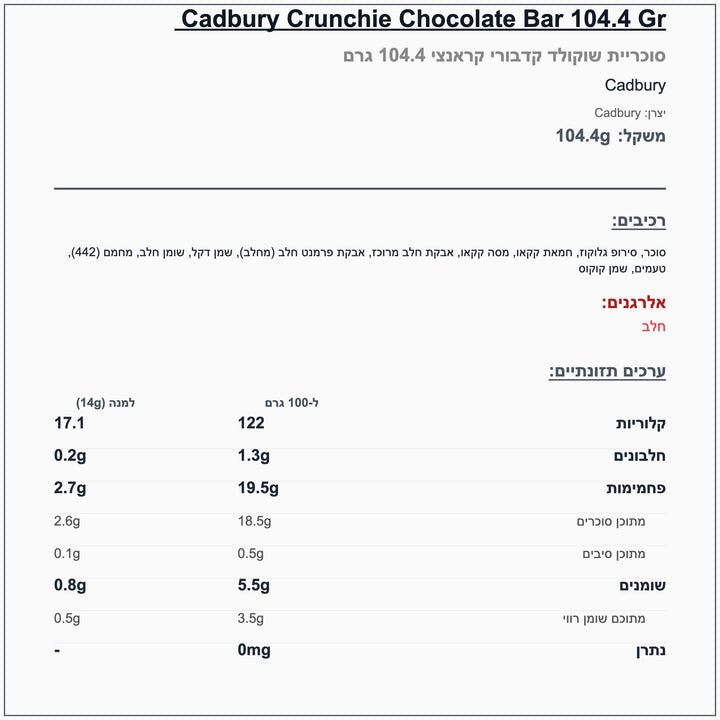 Cadbury Crunchie Chocolate Bar 104.4 Gr

סוכריית שוקולד קדבורי קראנצי 104.4 גרם

Cadbury

יצרן: Cadbury

משקל: 104.4g

רכיבים:

סוכר, סירופ גלוקוז, חמאת קקאו, מסה קקאו, אבקת חלב מרוכז, אבקת פרמנט חלב (מחלב), שמן דקל, שומן חלב, מחמם (442), טעמים, שמן קוקוס

אלרגנים:

חלב

ערכים תזונתיים:

| | ל-100 גרם | למנה (14g) |
|---|---|---|
| קלוריות | 122 | 17.1 |
| חלבונים | 1.3g | 0.2g |
| פחמימות | 19.5g | 2.7g |
| מתוכן סוכרים | 18.5g | 2.6g |
| מתוכן סיבים | 0.5g | 0.1g |
| שומנים | 5.5g | 0.8g |
| מתוכם שומן רווי | 3.5g | 0.5g |
| נתרן | 0mg | - |